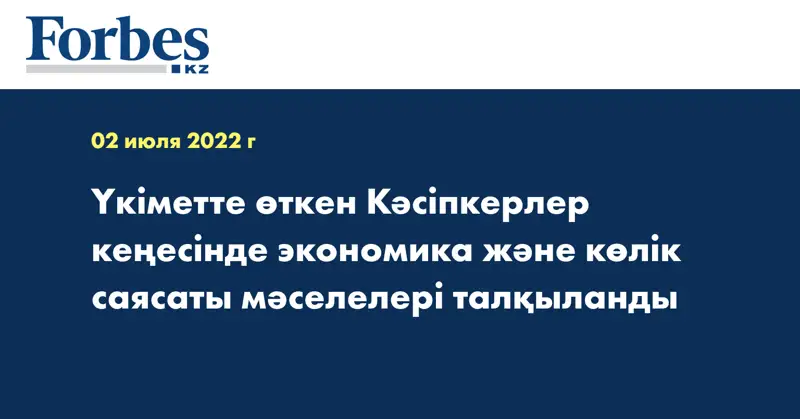 Forbes
KZ

02 июля 2022 г

Үкіметте өткен Кәсіпкерлер кеңесінде экономика және көлік саясаты мәселелері талқыланды